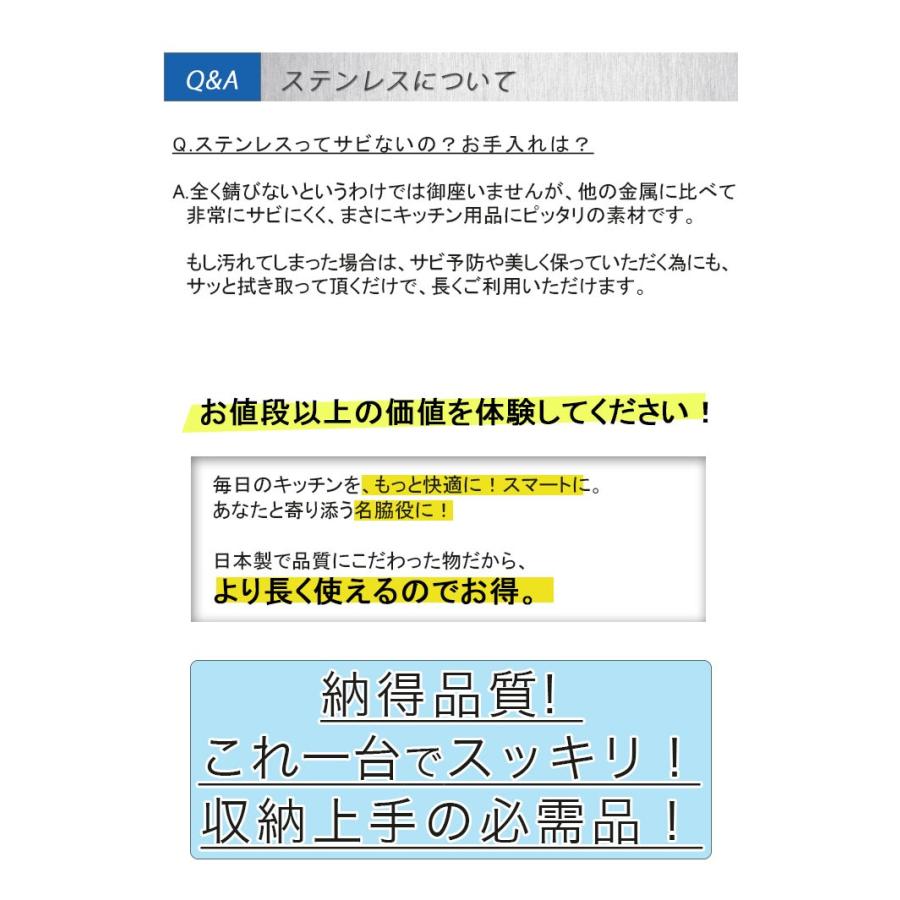 Q&A ステンレスについて

Q.ステンレスってサビないの？お手入れは？

A.全く錆びないというわけでは御座いませんが、他の金属に比べて非常にサビにくく、まさにキッチン用品にピッタリの素材です。

もし汚れてしまった場合は、サビ予防や美しく保っていただく為にも、サッと拭き取って頂くだけで、長くご利用いただけます。

お値段以上の価値を体験してください！

毎日のキッチンを、もっと快適に！スマートに。
あなたと寄り添う名脇役に！

日本製で品質にこだわった物だから、
より長く使えるのでお得。

納得品質!
これ一台でスッキリ！
収納上手の必需品！